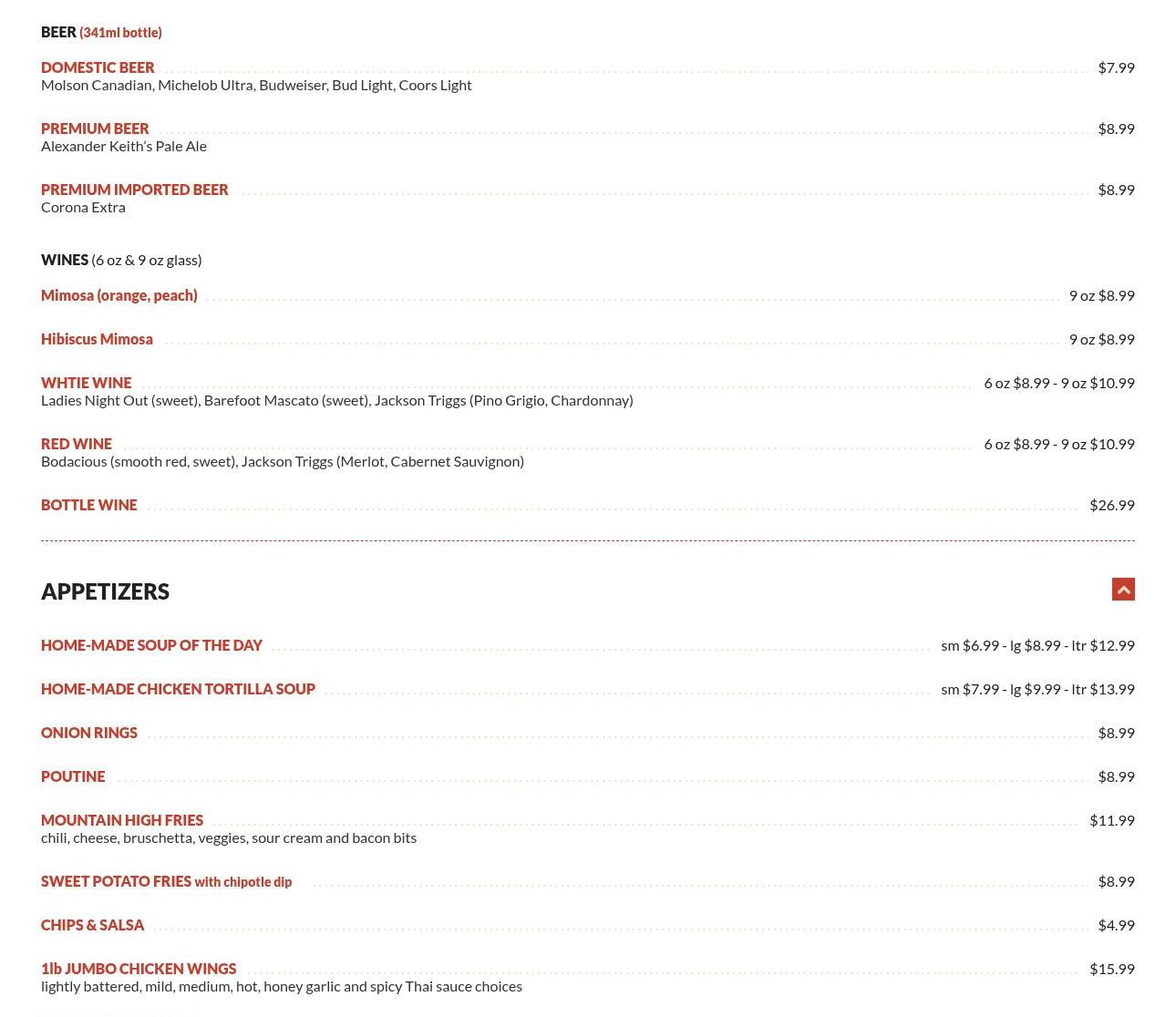 BEER (341ml bottle)

DOMESTIC BEER $7.99
Molson Canadian, Michelob Ultra, Budweiser, Bud Light, Coors Light

PREMIUM BEER $8.99
Alexander Keith's Pale Ale

PREMIUM IMPORTED BEER $8.99
Corona Extra

WINES (6 oz & 9 oz glass)

Mimosa (orange, peach) 9 oz $8.99

Hibiscus Mimosa 9 oz $8.99

WHTIE WINE 6 oz $8.99 - 9 oz $10.99
Ladies Night Out (sweet), Barefoot Mascato (sweet), Jackson Triggs (Pino Grigio, Chardonnay)

RED WINE 6 oz $8.99 - 9 oz $10.99
Bodacious (smooth red, sweet), Jackson Triggs (Merlot, Cabernet Sauvignon)

BOTTLE WINE $26.99

APPETIZERS

HOME-MADE SOUP OF THE DAY sm $6.99 - lg $8.99 - ltr $12.99

HOME-MADE CHICKEN TORTILLA SOUP sm $7.99 - lg $9.99 - ltr $13.99

ONION RINGS $8.99

POUTINE $8.99

MOUNTAIN HIGH FRIES $11.99
chili, cheese, bruschetta, veggies, sour cream and bacon bits

SWEET POTATO FRIES with chipotle dip $8.99

CHIPS & SALSA $4.99

1lb JUMBO CHICKEN WINGS $15.99
lightly battered, mild, medium, hot, honey garlic and spicy Thai sauce choices